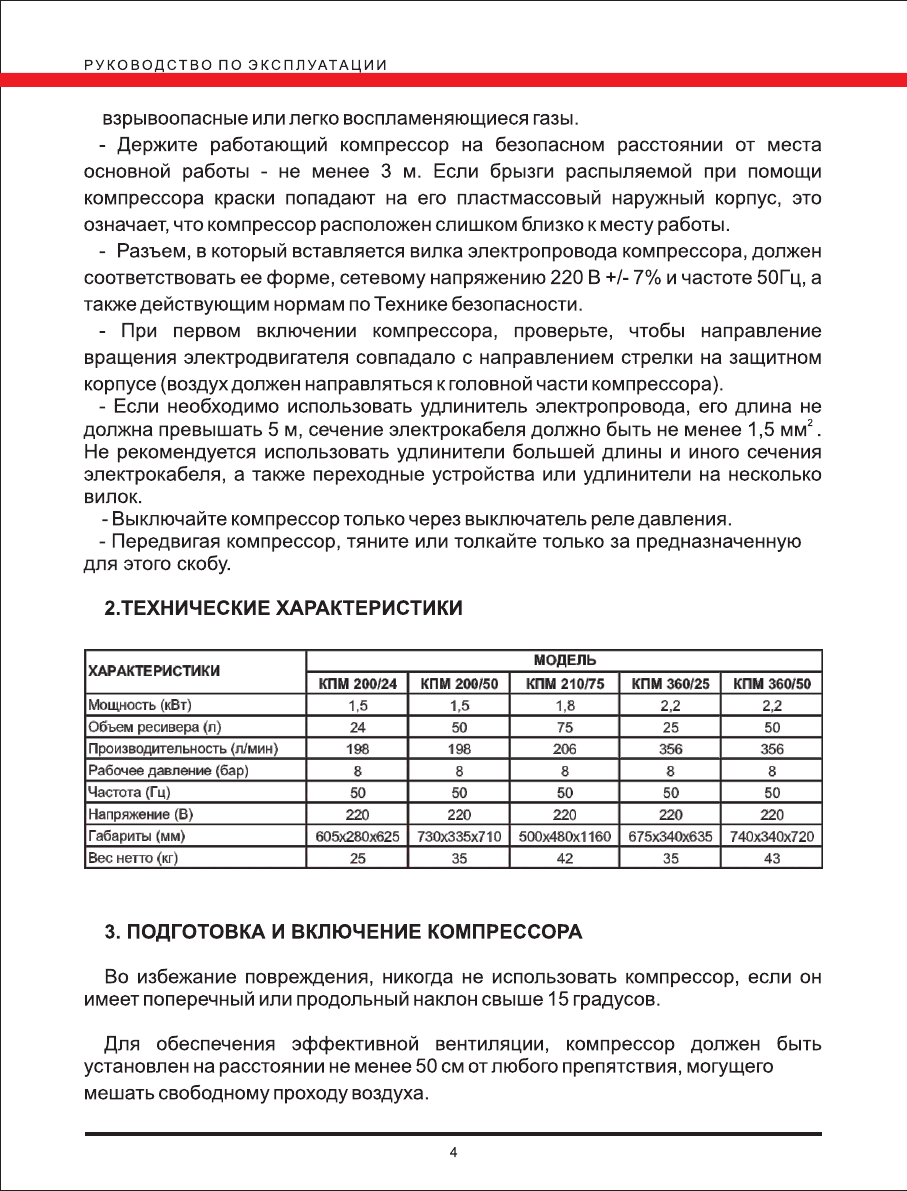 РУКОВОДСТВО ПО ЭКСПЛУАТАЦИИ

взрывоопасные или легко воспламеняющиеся газы.

- Держите работающий компрессор на безопасном расстоянии от места основной работы - не менее 3 м. Если брызги распыляемой при помощи компрессора краски попадают на его пластмассовый наружный корпус, это означает, что компрессор расположен слишком близко к месту работы.

- Разъем, в который вставляется вилка электропровода компрессора, должен соответствовать ее форме, сетевому напряжению 220 В +/- 7% и частоте 50Гц, а также действующим нормам по Технике безопасности.

- При первом включении компрессора, проверьте, чтобы направление вращения электродвигателя совпадало с направлением стрелки на защитном корпусе (воздух должен направляться к головной части компрессора).

- Если необходимо использовать удлинитель электропровода, его длина не должна превышать 5 м, сечение электрокабеля должно быть не менее 1,5 мм$^2$. Не рекомендуется использовать удлинители большей длины и иного сечения электрокабеля, а также переходные устройства или удлинители на несколько вилок.

- Выключайте компрессор только через выключатель реле давления.

- Передвигая компрессор, тяните или толкайте только за предназначенную для этого скобу.

2.ТЕХНИЧЕСКИЕ ХАРАКТЕРИСТИКИ

| ХАРАКТЕРИСТИКИ | МОДЕЛЬ | | | | |
|---|---|---|---|---|---|
| | КПМ 200/24 | КПМ 200/50 | КПМ 210/75 | КПМ 360/25 | КПМ 360/50 |
| Мощность (кВт) | 1,5 | 1,5 | 1,8 | 2,2 | 2,2 |
| Объем ресивера (л) | 24 | 50 | 75 | 25 | 50 |
| Производительность (л/мин) | 198 | 198 | 206 | 356 | 356 |
| Рабочее давление (бар) | 8 | 8 | 8 | 8 | 8 |
| Частота (Гц) | 50 | 50 | 50 | 50 | 50 |
| Напряжение (В) | 220 | 220 | 220 | 220 | 220 |
| Габариты (мм) | 605x280x625 | 730x335x710 | 500x480x1160 | 675x340x635 | 740x340x720 |
| Вес нетто (кг) | 25 | 35 | 42 | 35 | 43 |

3. ПОДГОТОВКА И ВКЛЮЧЕНИЕ КОМПРЕССОРА

Во избежание повреждения, никогда не использовать компрессор, если он имеет поперечный или продольный наклон свыше 15 градусов.

Для обеспечения эффективной вентиляции, компрессор должен быть установлен на расстоянии не менее 50 см от любого препятствия, могущего мешать свободному проходу воздуха.

4